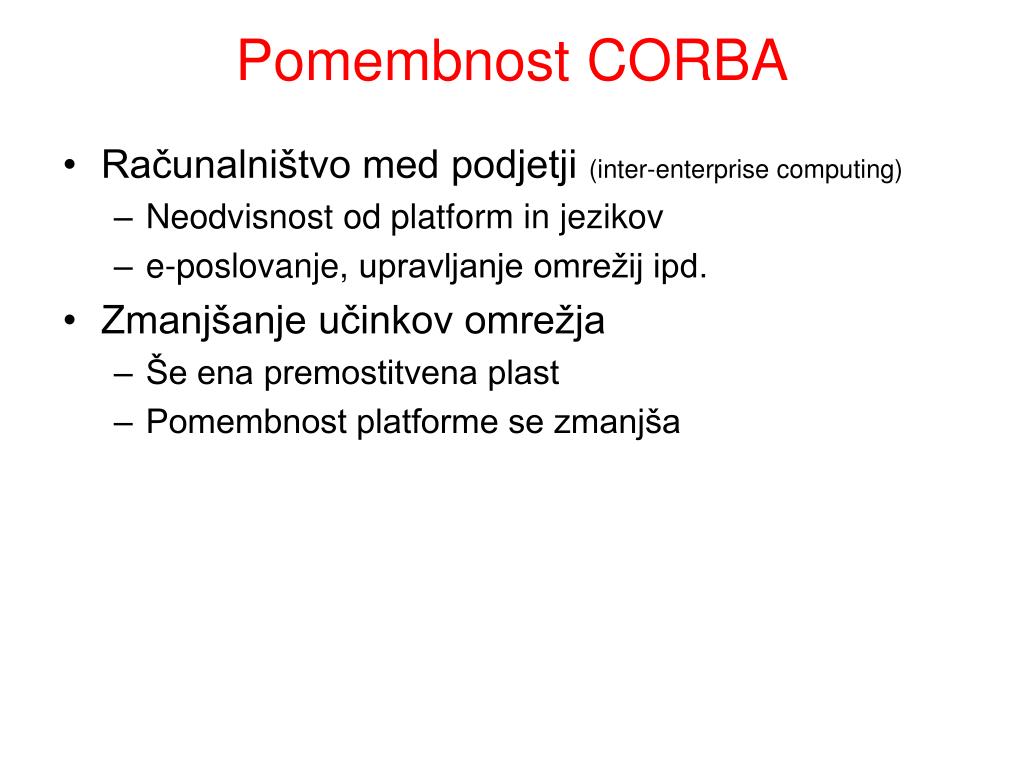 Pomembnost CORBA

• Računalništvo med podjetji (inter-enterprise computing)
– Neodvisnost od platform in jezikov
– e-poslovanje, upravljanje omrežij ipd.
• Zmanjšanje učinkov omrežja
– Še ena premostitvena plast
– Pomembnost platforme se zmanjša